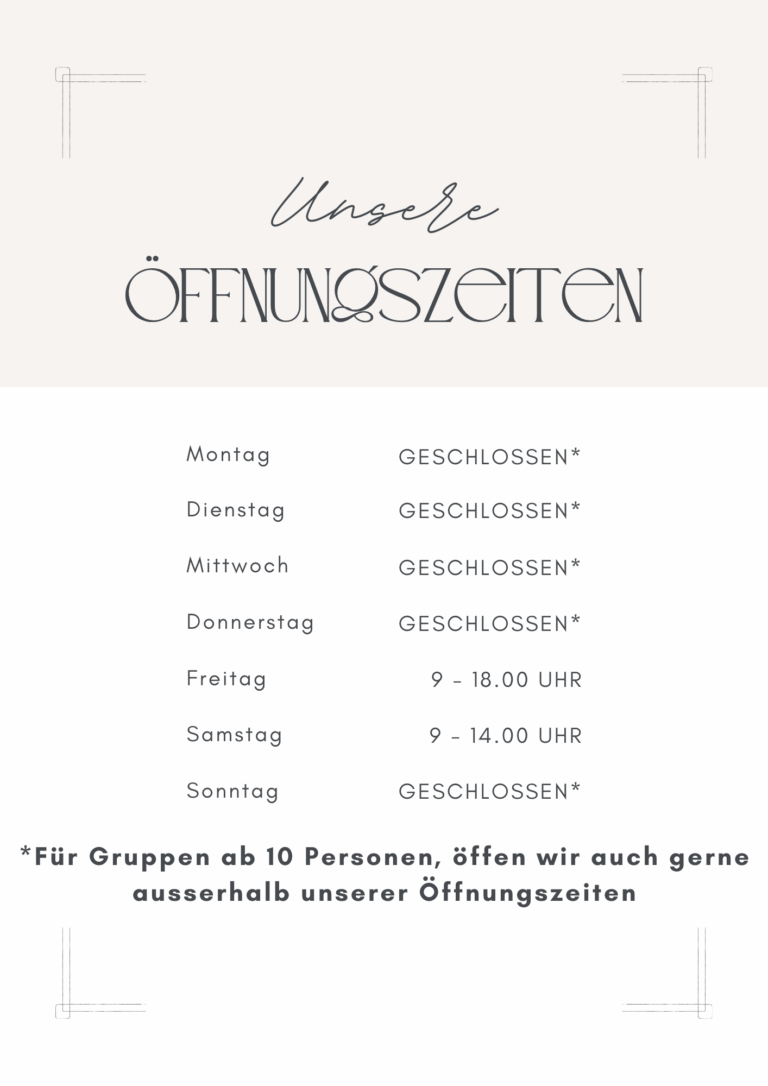 Unsere
ÖFFNUNGSZEITEN

Montag GESCHLOSSEN*
Dienstag GESCHLOSSEN*
Mittwoch GESCHLOSSEN*
Donnerstag GESCHLOSSEN*
Freitag 9 - 18.00 UHR
Samstag 9 - 14.00 UHR
Sonntag GESCHLOSSEN*

*Für Gruppen ab 10 Personen, öffen wir auch gerne ausserhalb unserer Öffnungszeiten